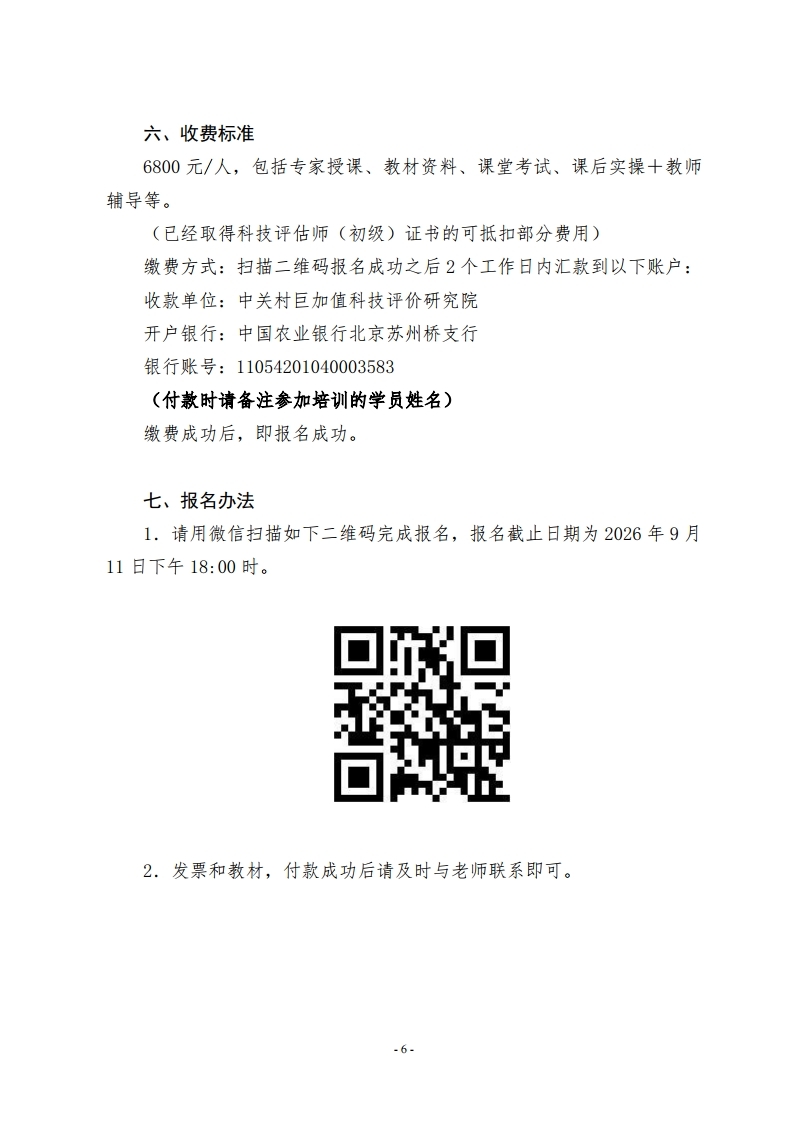 六、收费标准

6800 元/人，包括专家授课、教材资料、课堂考试、课后实操＋教师辅导等。

（已经取得科技评估师（初级）证书的可抵扣部分费用）

缴费方式：扫描二维码报名成功之后 2 个工作日内汇款到以下账户：

收款单位：中关村巨加值科技评价研究院

开户银行：中国农业银行北京苏州桥支行

银行账号：11054201040003583

（付款时请备注参加培训的学员姓名）

缴费成功后，即报名成功。

七、报名办法

1．请用微信扫描如下二维码完成报名，报名截止日期为 2026 年 9 月 11 日下午 18:00 时。

2．发票和教材，付款成功后请及时与老师联系即可。

- 6 -